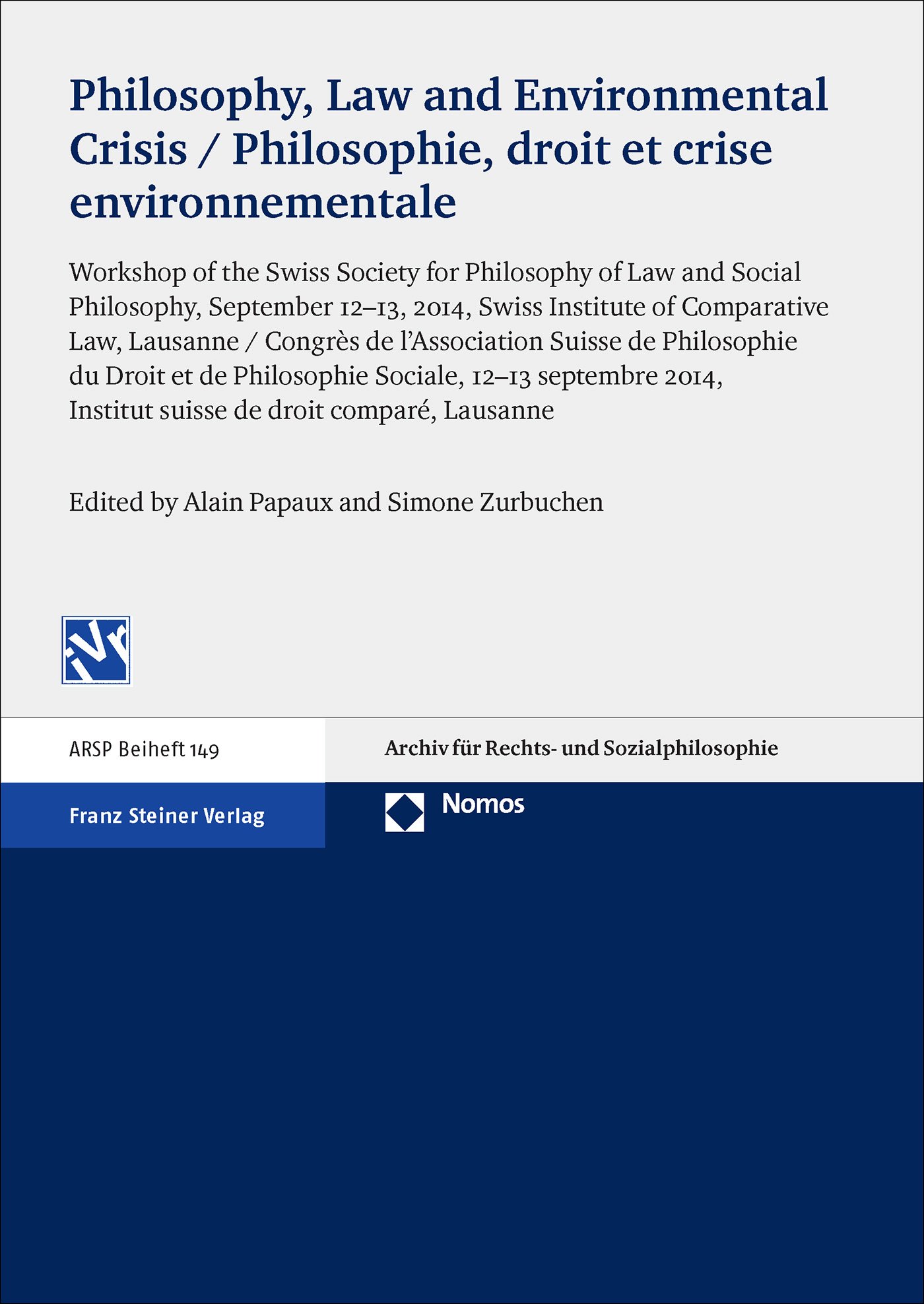 Philosophy, Law and Environmental Crisis / Philosophie, droit et crise environnementale

Workshop of the Swiss Society for Philosophy of Law and Social Philosophy, September 12–13, 2014, Swiss Institute of Comparative Law, Lausanne / Congrès de l'Association Suisse de Philosophie du Droit et de Philosophie Sociale, 12–13 septembre 2014, Institut suisse de droit comparé, Lausanne

Edited by Alain Papaux and Simone Zurbuchen

iVr

ARSP Beiheft 149

Archiv für Rechts- und Sozialphilosophie

Franz Steiner Verlag

Nomos